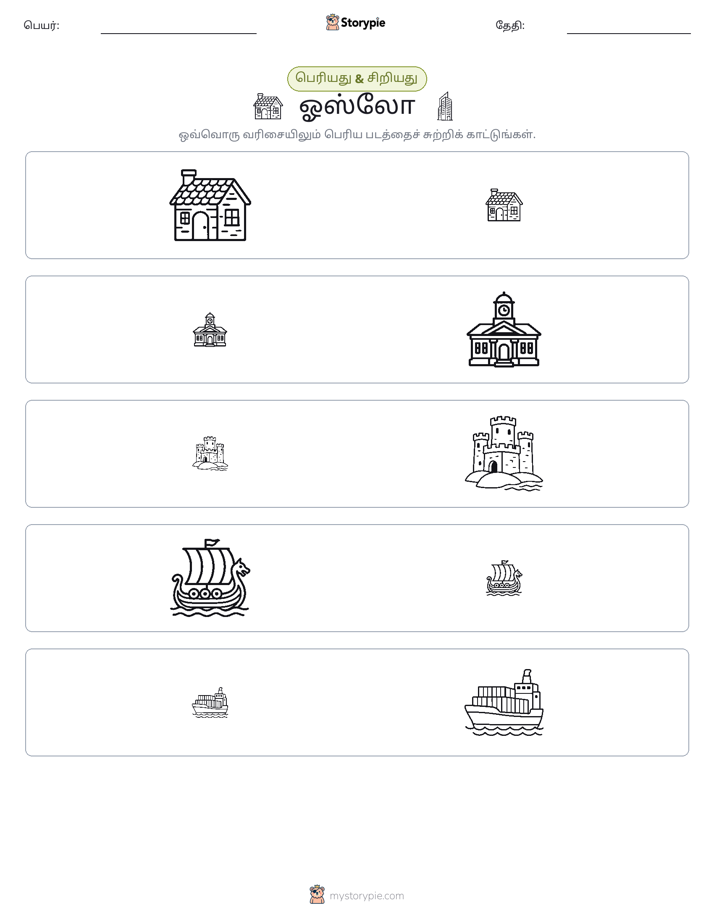 பெயர்: ____ Storypie தேதி: ____

பெரியது & சிறியது

ஓஸ்லோ

ஒவ்வொரு வரிசையிலும் பெரிய படத்தைச் சுற்றிக் காட்டுங்கள்.

mystorypie.com